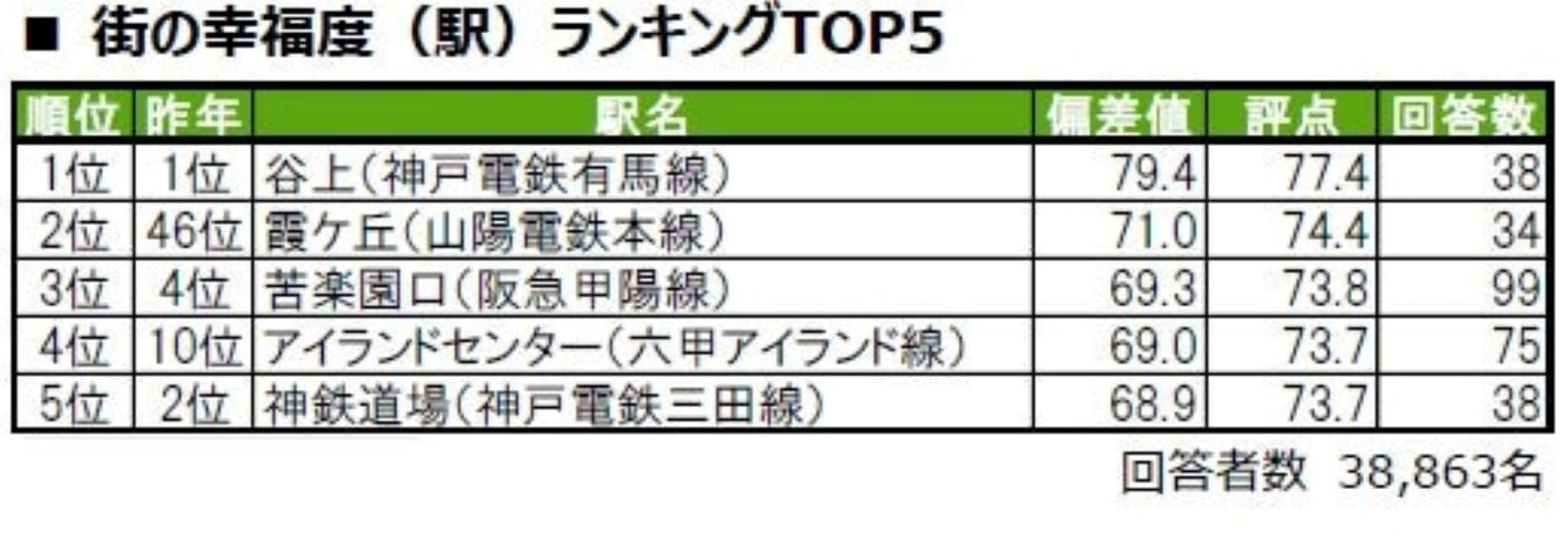 ■ 街の幸福度（駅）ランキングTOP5

| 順位 | 昨年 | 駅名 | 偏差値 | 評点 | 回答数 |
|---|---|---|---|---|---|
| 1位 | 1位 | 谷上（神戸電鉄有馬線） | 79.4 | 77.4 | 38 |
| 2位 | 46位 | 霞ケ丘（山陽電鉄本線） | 71.0 | 74.4 | 34 |
| 3位 | 4位 | 苦楽園口（阪急甲陽線） | 69.3 | 73.8 | 99 |
| 4位 | 10位 | アイランドセンター（六甲アイランド線） | 69.0 | 73.7 | 75 |
| 5位 | 2位 | 神鉄道場（神戸電鉄三田線） | 68.9 | 73.7 | 38 |

回答者数 38,863名